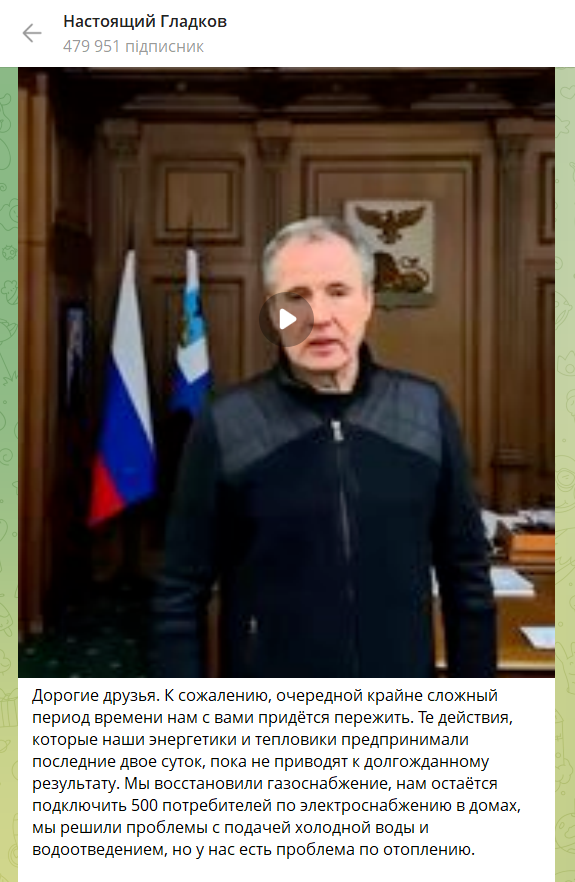 Настоящий Гладков
479 951 підписник

Дорогие друзья. К сожалению, очередной крайне сложный период времени нам с вами придётся пережить. Те действия, которые наши энергетики и тепловики предпринимали последние двое суток, пока не приводят к долгожданному результату. Мы восстановили газоснабжение, нам остаётся подключить 500 потребителей по электроснабжению в домах, мы решили проблемы с подачей холодной воды и водоотведением, но у нас есть проблема по отоплению.